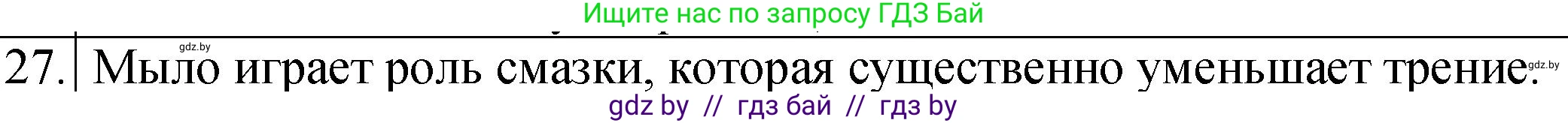 Ищите нас по запросу ГДЗ Бай

gdz.by

27. Мыло играет роль смазки, которая существенно уменьшает трение.

gdz.by

gdz by // гдз бай // гдз by